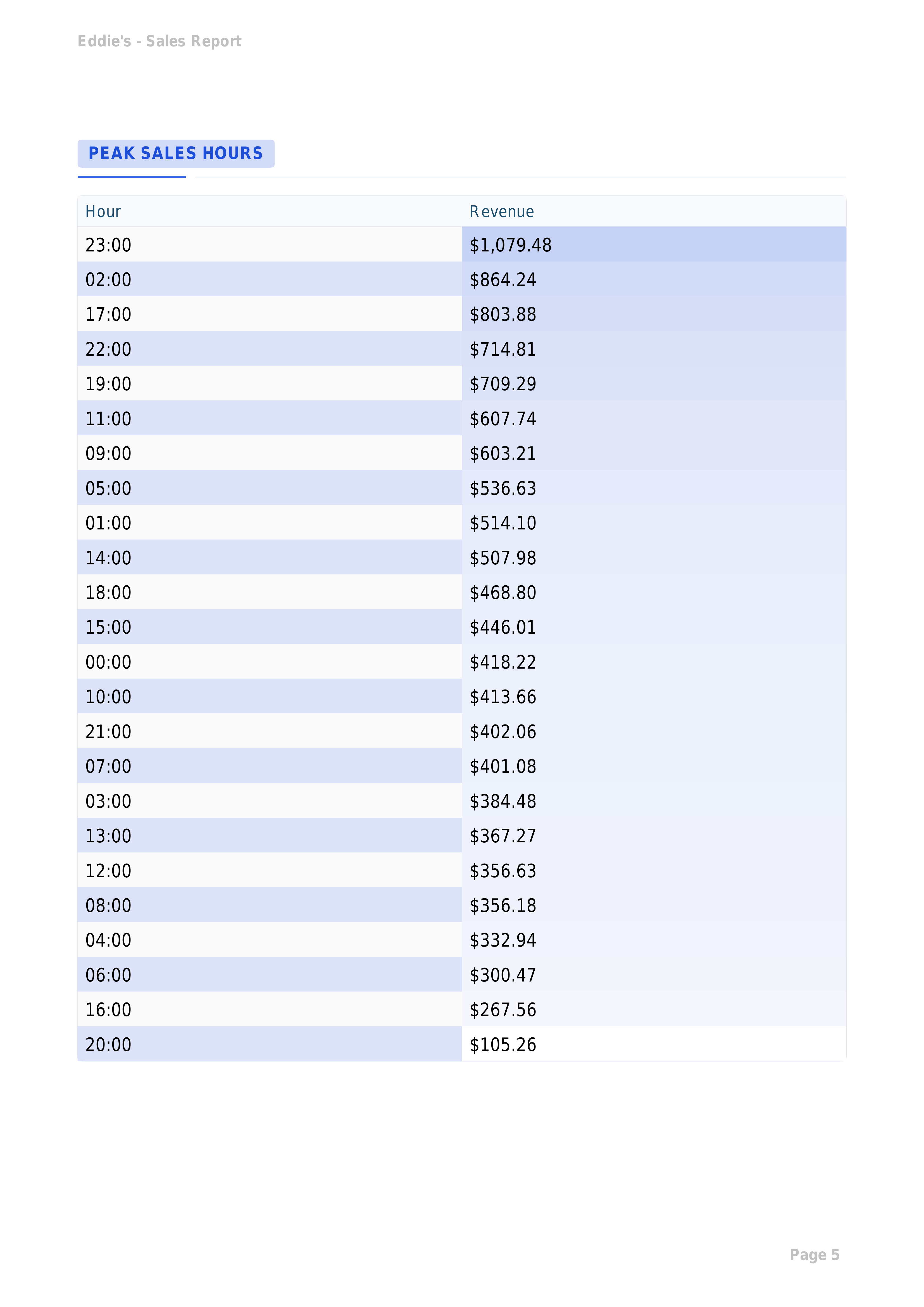 Eddie's - Sales Report

PEAK SALES HOURS

| Hour | Revenue |
|---|---|
| 23:00 | \$1,079.48 |
| 02:00 | \$864.24 |
| 17:00 | \$803.88 |
| 22:00 | \$714.81 |
| 19:00 | \$709.29 |
| 11:00 | \$607.74 |
| 09:00 | \$603.21 |
| 05:00 | \$536.63 |
| 01:00 | \$514.10 |
| 14:00 | \$507.98 |
| 18:00 | \$468.80 |
| 15:00 | \$446.01 |
| 00:00 | \$418.22 |
| 10:00 | \$413.66 |
| 21:00 | \$402.06 |
| 07:00 | \$401.08 |
| 03:00 | \$384.48 |
| 13:00 | \$367.27 |
| 12:00 | \$356.63 |
| 08:00 | \$356.18 |
| 04:00 | \$332.94 |
| 06:00 | \$300.47 |
| 16:00 | \$267.56 |
| 20:00 | \$105.26 |

Page 5